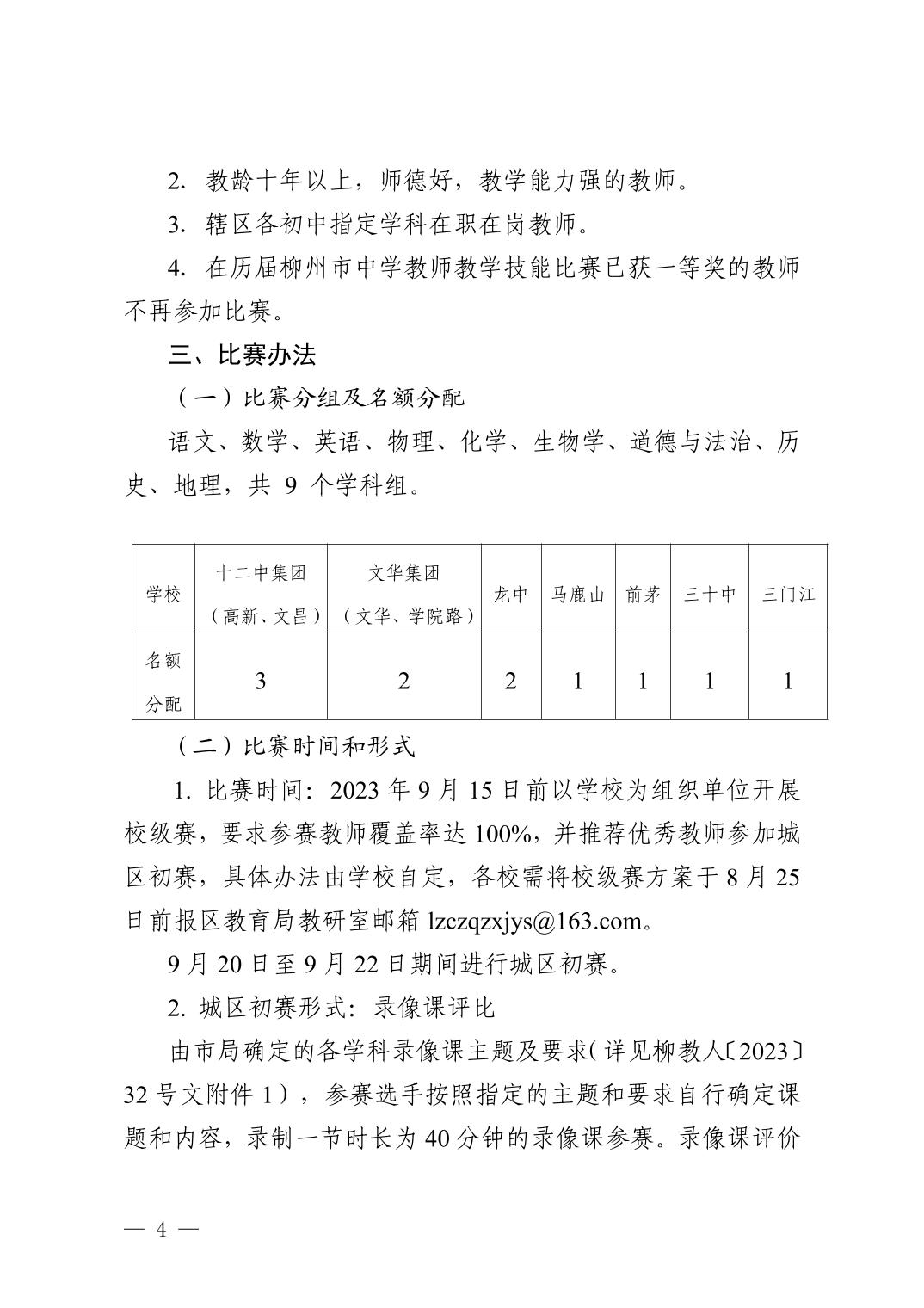 2. 教龄十年以上，师德好，教学能力强的教师。

3. 辖区各初中指定学科在职在岗教师。

4. 在历届柳州市中学教师教学技能比赛已获一等奖的教师不再参加比赛。

三、比赛办法

（一）比赛分组及名额分配

语文、数学、英语、物理、化学、生物学、道德与法治、历史、地理，共 9 个学科组。

| 学校 | 十二中集团（高新、文昌） | 文华集团（文华、学院路） | 龙中 | 马鹿山 | 前茅 | 三十中 | 三门江 |
|---|---|---|---|---|---|---|---|
| 名额分配 | 3 | 2 | 2 | 1 | 1 | 1 | 1 |

（二）比赛时间和形式

1. 比赛时间：2023 年 9 月 15 日前以学校为组织单位开展校级赛，要求参赛教师覆盖率达 100%，并推荐优秀教师参加城区初赛，具体办法由学校自定，各校需将校级赛方案于 8 月 25 日前报区教育局教研室邮箱 lzczqzxjys@163.com。

9 月 20 日至 9 月 22 日期间进行城区初赛。

2. 城区初赛形式：录像课评比

由市局确定的各学科录像课主题及要求（详见柳教人〔2023〕32 号文附件 1），参赛选手按照指定的主题和要求自行确定课题和内容，录制一节时长为 40 分钟的录像课参赛。录像课评价

— 4 —